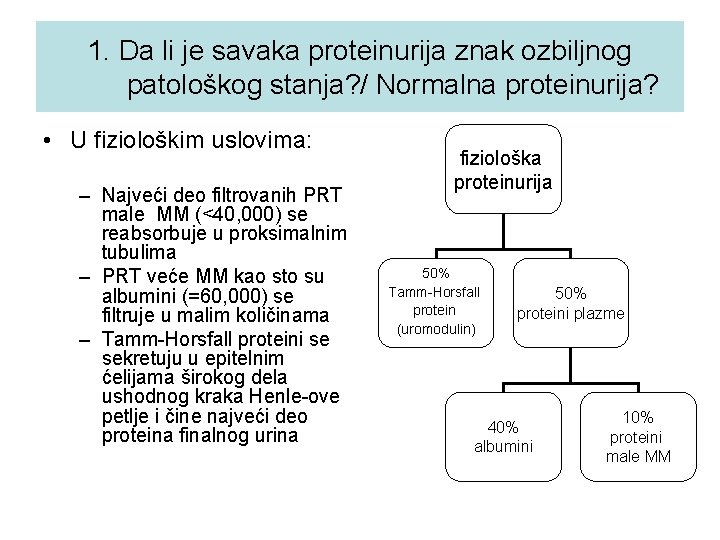 1. Da li je savaka proteinurija znak ozbiljnog patološkog stanja?/ Normalna proteinurija?

• U fiziološkim uslovima:

– Najveći deo filtrovanih PRT male MM (<40,000) se reabsorbuje u proksimalnim tubulima
– PRT veće MM kao sto su albumini (=60,000) se filtruje u malim količinama
– Tamm-Horsfall proteini se sekretuju u epitelnim ćelijama širokog dela ushodnog kraka Henle-ove petlje i čine najveći deo proteina finalnog urina

fiziološka proteinurija

50% Tamm-Horsfall protein (uromodulin)

50% proteini plazme

40% albumini

10% proteini male MM